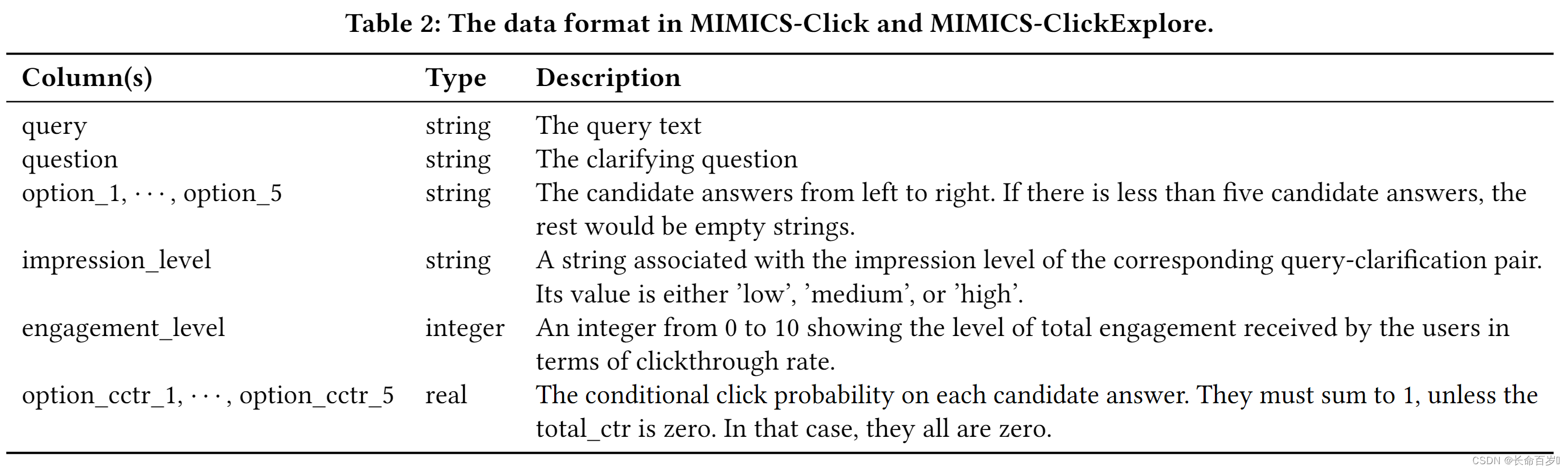 Table 2: The data format in MIMICS-Click and MIMICS-ClickExplore.

| Column(s) | Type | Description |
|---|---|---|
| query | string | The query text |
| question | string | The clarifying question |
| option_1, $\cdots$, option_5 | string | The candidate answers from left to right. If there is less than five candidate answers, the rest would be empty strings. |
| impression_level | string | A string associated with the impression level of the corresponding query-clarification pair. Its value is either 'low', 'medium', or 'high'. |
| engagement_level | integer | An integer from 0 to 10 showing the level of total engagement received by the users in terms of clickthrough rate. |
| option_cctr_1, $\cdots$, option_cctr_5 | real | The conditional click probability on each candidate answer. They must sum to 1, unless the total_ctr is zero. In that case, they all are zero. |

CSDN @长命百岁